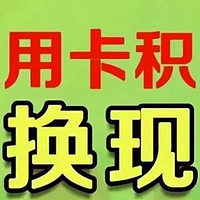 用卡积

换现